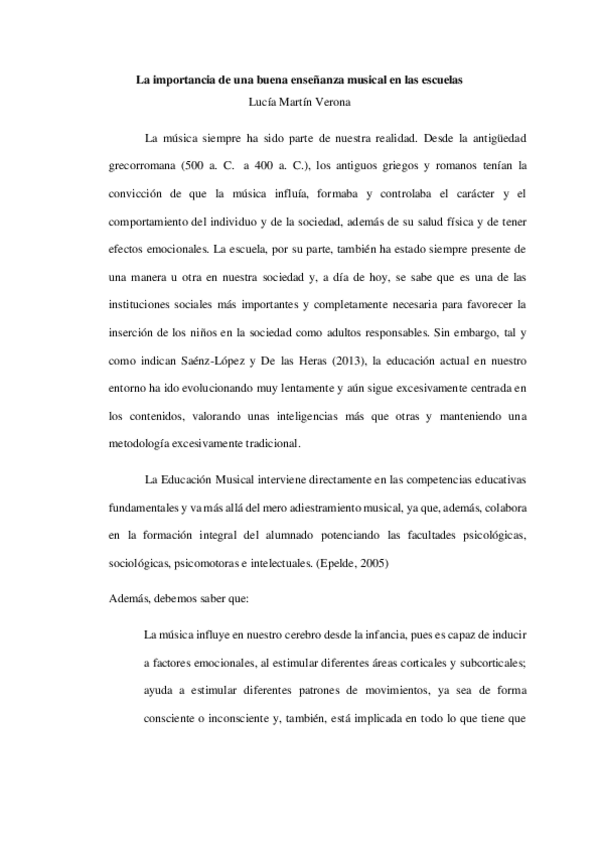 La importancia de una buena enseñanza musical en las escuelas
Lucía Martín Verona

La música siempre ha sido parte de nuestra realidad. Desde la antigüedad grecorromana (500 a. C. a 400 a. C.), los antiguos griegos y romanos tenían la convicción de que la música influía, formaba y controlaba el carácter y el comportamiento del individuo y de la sociedad, además de su salud física y de tener efectos emocionales. La escuela, por su parte, también ha estado siempre presente de una manera u otra en nuestra sociedad y, a día de hoy, se sabe que es una de las instituciones sociales más importantes y completamente necesaria para favorecer la inserción de los niños en la sociedad como adultos responsables. Sin embargo, tal y como indican Saénz-López y De las Heras (2013), la educación actual en nuestro entorno ha ido evolucionando muy lentamente y aún sigue excesivamente centrada en los contenidos, valorando unas inteligencias más que otras y manteniendo una metodología excesivamente tradicional.

La Educación Musical interviene directamente en las competencias educativas fundamentales y va más allá del mero adiestramiento musical, ya que, además, colabora en la formación integral del alumnado potenciando las facultades psicológicas, sociológicas, psicomotoras e intelectuales. (Epelde, 2005)

Además, debemos saber que:

La música influye en nuestro cerebro desde la infancia, pues es capaz de inducir a factores emocionales, al estimular diferentes áreas corticales y subcorticales; ayuda a estimular diferentes patrones de movimientos, ya sea de forma consciente o inconsciente y, también, está implicada en todo lo que tiene que